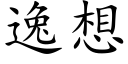 逸想